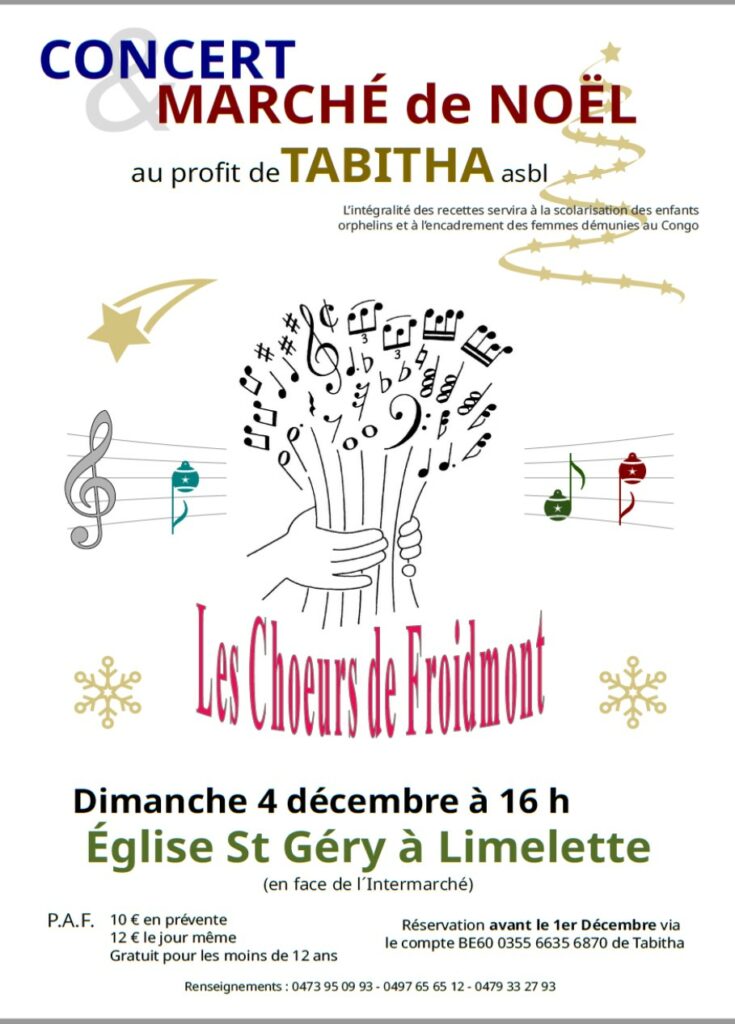 CONCERT
&
MARCHÉ de NOËL

au profit de TABITHA asbl

L'intégralité des recettes servira à la scolarisation des enfants orphelins et à l'encadrement des femmes démunies au Congo

Les Choeurs de Froidmont

Dimanche 4 décembre à 16 h

Église St Géry à Limelette

(en face de l'Intermarché)

P.A.F.
10 € en prévente
12 € le jour même
Gratuit pour les moins de 12 ans

Réservation avant le 1er Décembre via le compte BE60 0355 6635 6870 de Tabitha

Renseignements : 0473 95 09 93 - 0497 65 65 12 - 0479 33 27 93